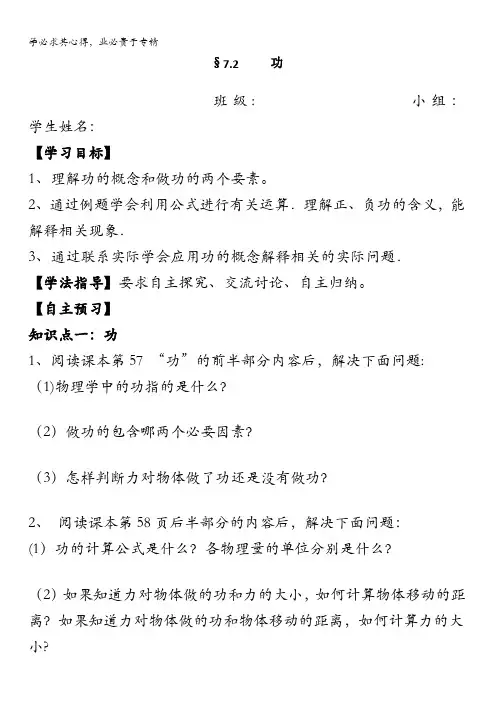 学必求其心得，业必贵于专精

§7.2　　功

班级：　　　　　　小组：

学生姓名：

【学习目标】

1、理解功的概念和做功的两个要素。

2、通过例题学会利用公式进行有关运算．理解正、负功的含义，能解释相关现象．

3、通过联系实际学会应用功的概念解释相关的实际问题．

【学法指导】要求自主探究、交流讨论、自主归纳。

【自主预习】

知识点一：功

1、阅读课本第57 “功”的前半部分内容后，解决下面问题：

(1)物理学中的功指的是什么？

(2) 做功的包含哪两个必要因素？

(3) 怎样判断力对物体做了功还是没有做功？

2、 阅读课本第58页后半部分的内容后，解决下面问题：

(1) 功的计算公式是什么？各物理量的单位分别是什么？

(2) 如果知道力对物体做的功和力的大小，如何计算物体移动的距离？如果知道力对物体做的功和物体移动的距离，如何计算力的大小？